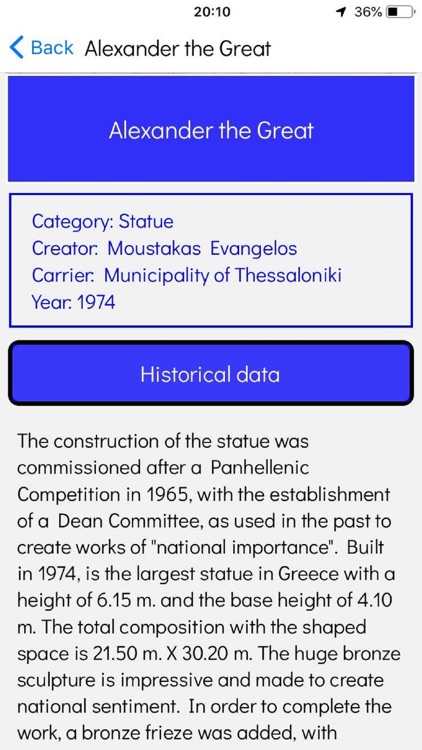 20:10
36%

Back Alexander the Great

Alexander the Great

Category: Statue
Creator: Moustakas Evangelos
Carrier: Municipality of Thessaloniki
Year: 1974

Historical data

The construction of the statue was commissioned after a Panhellenic Competition in 1965, with the establishment of a Dean Committee, as used in the past to create works of "national importance". Built in 1974, is the largest statue in Greece with a height of 6.15 m. and the base height of 4.10 m. The total composition with the shaped space is 21.50 m. X 30.20 m. The huge bronze sculpture is impressive and made to create national sentiment. In order to complete the work, a bronze frieze was added, with